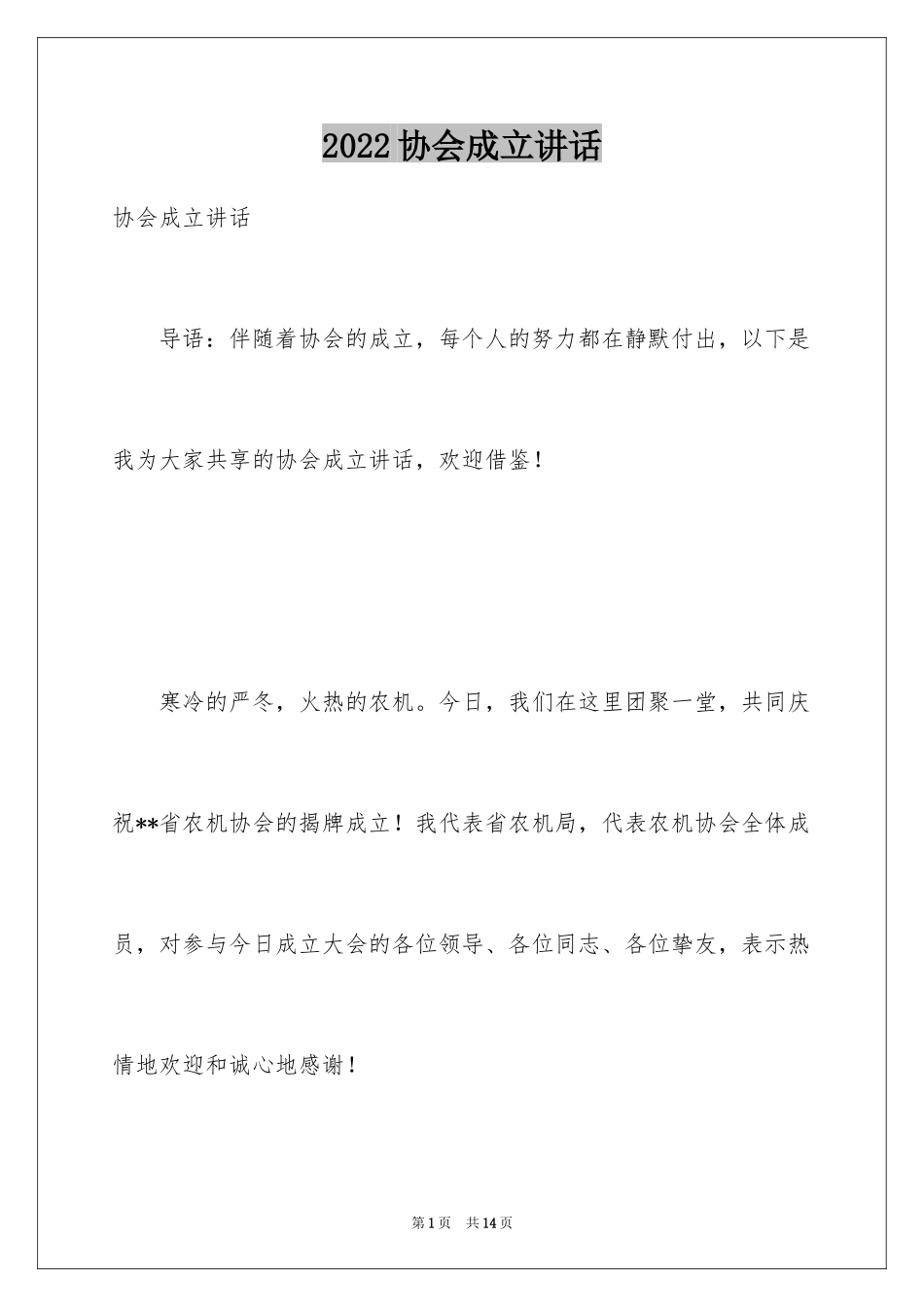 2022协会成立讲话

协会成立讲话

导语：伴随着协会的成立，每个人的努力都在静默付出，以下是我为大家共享的协会成立讲话，欢迎借鉴！

寒冷的严冬，火热的农机。今日，我们在这里团聚一堂，共同庆祝**省农机协会的揭牌成立！我代表省农机局，代表农机协会全体成员，对参与今日成立大会的各位领导、各位同志、各位挚友，表示热情地欢迎和诚心地感谢！

第1页 共14页